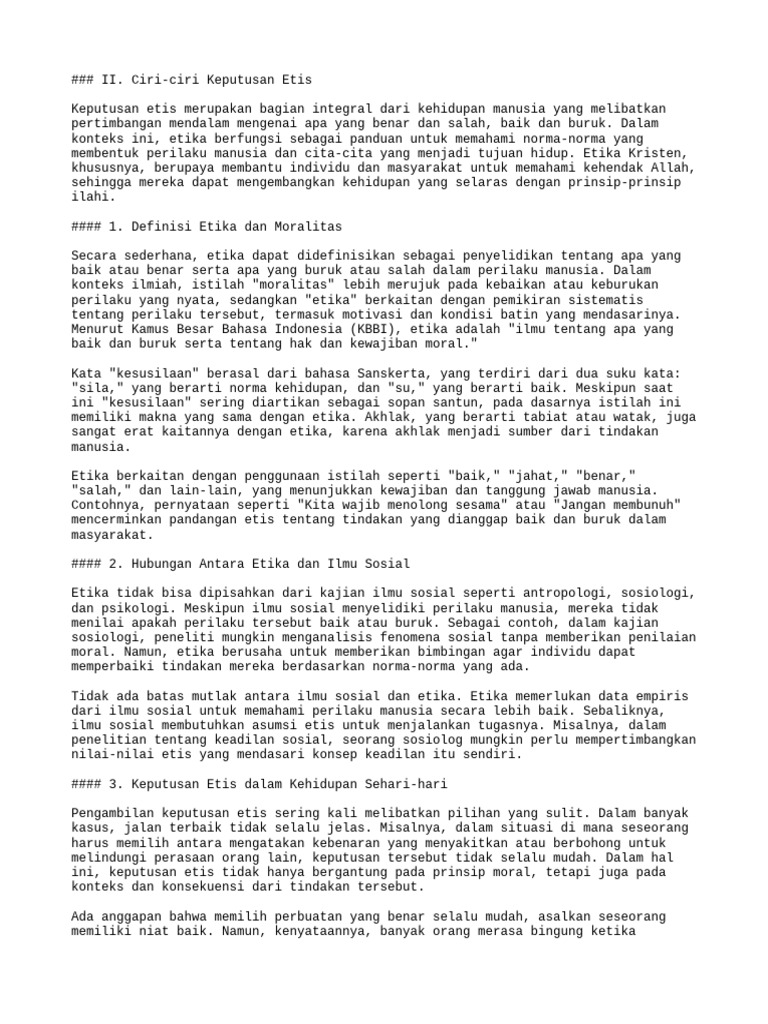 ### II. Ciri-ciri Keputusan Etis

Keputusan etis merupakan bagian integral dari kehidupan manusia yang melibatkan pertimbangan mendalam mengenai apa yang benar dan salah, baik dan buruk. Dalam konteks ini, etika berfungsi sebagai panduan untuk memahami norma-norma yang membentuk perilaku manusia dan cita-cita yang menjadi tujuan hidup. Etika Kristen, khususnya, berupaya membantu individu dan masyarakat untuk memahami kehendak Allah, sehingga mereka dapat mengembangkan kehidupan yang selaras dengan prinsip-prinsip ilahi.

#### 1. Definisi Etika dan Moralitas

Secara sederhana, etika dapat didefinisikan sebagai penyelidikan tentang apa yang baik atau benar serta apa yang buruk atau salah dalam perilaku manusia. Dalam konteks ilmiah, istilah "moralitas" lebih merujuk pada kebaikan atau keburukan perilaku yang nyata, sedangkan "etika" berkaitan dengan pemikiran sistematis tentang perilaku tersebut, termasuk motivasi dan kondisi batin yang mendasarinya. Menurut Kamus Besar Bahasa Indonesia (KBBI), etika adalah "ilmu tentang apa yang baik dan buruk serta tentang hak dan kewajiban moral."

Kata "kesusilaan" berasal dari bahasa Sanskerta, yang terdiri dari dua suku kata: "sila," yang berarti norma kehidupan, dan "su," yang berarti baik. Meskipun saat ini "kesusilaan" sering diartikan sebagai sopan santun, pada dasarnya istilah ini memiliki makna yang sama dengan etika. Akhlak, yang berarti tabiat atau watak, juga sangat erat kaitannya dengan etika, karena akhlak menjadi sumber dari tindakan manusia.

Etika berkaitan dengan penggunaan istilah seperti "baik," "jahat," "benar," "salah," dan lain-lain, yang menunjukkan kewajiban dan tanggung jawab manusia. Contohnya, pernyataan seperti "Kita wajib menolong sesama" atau "Jangan membunuh" mencerminkan pandangan etis tentang tindakan yang dianggap baik dan buruk dalam masyarakat.

#### 2. Hubungan Antara Etika dan Ilmu Sosial

Etika tidak bisa dipisahkan dari kajian ilmu sosial seperti antropologi, sosiologi, dan psikologi. Meskipun ilmu sosial menyelidiki perilaku manusia, mereka tidak menilai apakah perilaku tersebut baik atau buruk. Sebagai contoh, dalam kajian sosiologi, peneliti mungkin menganalisis fenomena sosial tanpa memberikan penilaian moral. Namun, etika berusaha untuk memberikan bimbingan agar individu dapat memperbaiki tindakan mereka berdasarkan norma-norma yang ada.

Tidak ada batas mutlak antara ilmu sosial dan etika. Etika memerlukan data empiris dari ilmu sosial untuk memahami perilaku manusia secara lebih baik. Sebaliknya, ilmu sosial membutuhkan asumsi etis untuk menjalankan tugasnya. Misalnya, dalam penelitian tentang keadilan sosial, seorang sosiolog mungkin perlu mempertimbangkan nilai-nilai etis yang mendasari konsep keadilan itu sendiri.

#### 3. Keputusan Etis dalam Kehidupan Sehari-hari

Pengambilan keputusan etis sering kali melibatkan pilihan yang sulit. Dalam banyak kasus, jalan terbaik tidak selalu jelas. Misalnya, dalam situasi di mana seseorang harus memilih antara mengatakan kebenaran yang menyakitkan atau berbohong untuk melindungi perasaan orang lain, keputusan tersebut tidak selalu mudah. Dalam hal ini, keputusan etis tidak hanya bergantung pada prinsip moral, tetapi juga pada konteks dan konsekuensi dari tindakan tersebut.

Ada anggapan bahwa memilih perbuatan yang benar selalu mudah, asalkan seseorang memiliki niat baik. Namun, kenyataannya, banyak orang merasa bingung ketika